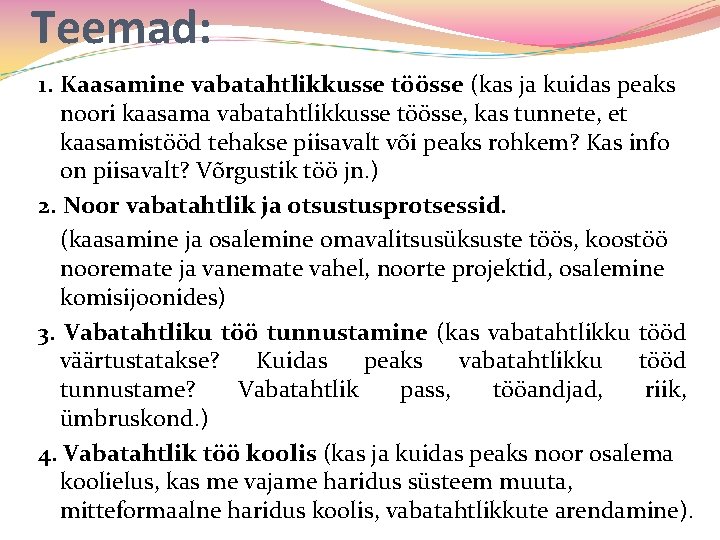 Teemad:

1. Kaasamine vabatahtlikkusse töösse (kas ja kuidas peaks noori kaasama vabatahtlikkusse töösse, kas tunnete, et kaasamistööd tehakse piisavalt või peaks rohkem? Kas info on piisavalt? Võrgustik töö jn.)

2. Noor vabatahtlik ja otsustusprotsessid.

(kaasamine ja osalemine omavalitsusüksuste töös, koostöö nooremate ja vanemate vahel, noorte projektid, osalemine komisijoonides)

3. Vabatahtliku töö tunnustamine (kas vabatahtlikku tööd väärtustatakse? Kuidas peaks vabatahtlikku tööd tunnustame? Vabatahtlik pass, tööandjad, riik, ümbruskond.)

4. Vabatahtlik töö koolis (kas ja kuidas peaks noor osalema koolielus, kas me vajame haridus süsteem muuta, mitteformaalne haridus koolis, vabatahtlikkute arendamine).